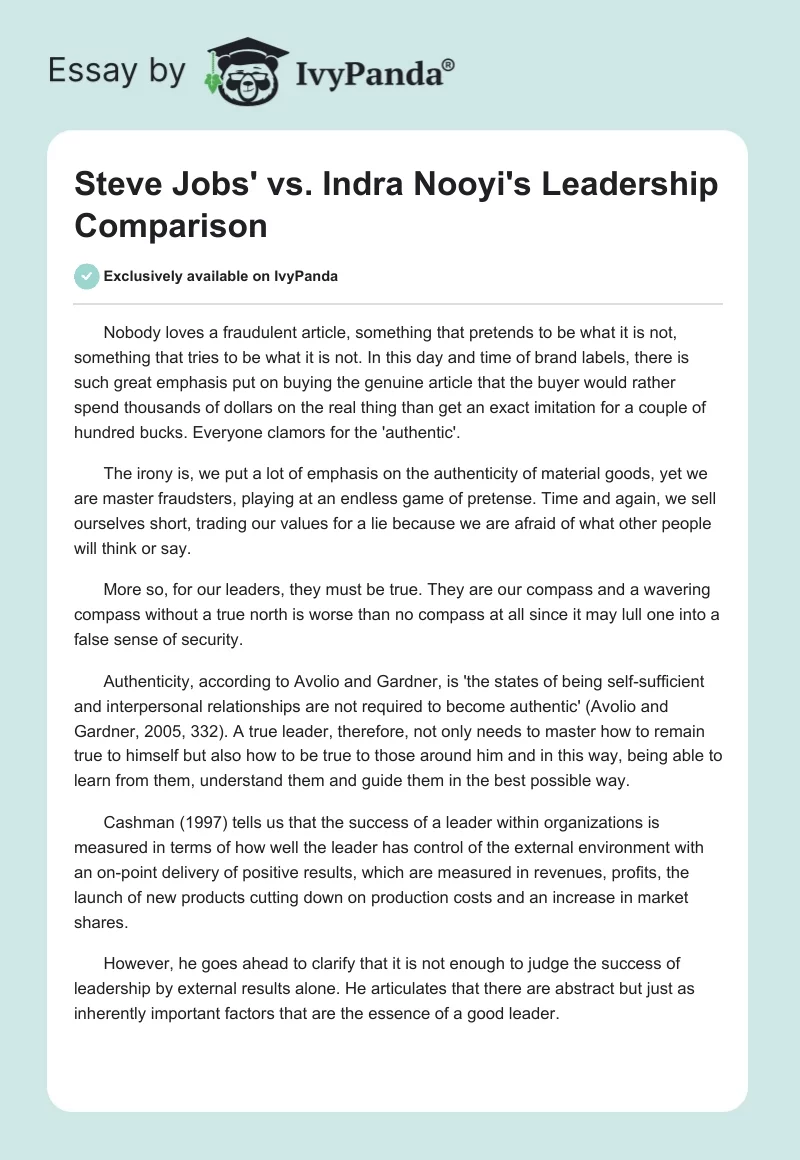 Essay by IvyPanda®

Steve Jobs' vs. Indra Nooyi's Leadership Comparison

Exclusively available on IvyPanda

Nobody loves a fraudulent article, something that pretends to be what it is not, something that tries to be what it is not. In this day and time of brand labels, there is such great emphasis put on buying the genuine article that the buyer would rather spend thousands of dollars on the real thing than get an exact imitation for a couple of hundred bucks. Everyone clamors for the 'authentic'.

The irony is, we put a lot of emphasis on the authenticity of material goods, yet we are master fraudsters, playing at an endless game of pretense. Time and again, we sell ourselves short, trading our values for a lie because we are afraid of what other people will think or say.

More so, for our leaders, they must be true. They are our compass and a wavering compass without a true north is worse than no compass at all since it may lull one into a false sense of security.

Authenticity, according to Avolio and Gardner, is 'the states of being self-sufficient and interpersonal relationships are not required to become authentic' (Avolio and Gardner, 2005, 332). A true leader, therefore, not only needs to master how to remain true to himself but also how to be true to those around him and in this way, being able to learn from them, understand them and guide them in the best possible way.

Cashman (1997) tells us that the success of a leader within organizations is measured in terms of how well the leader has control of the external environment with an on-point delivery of positive results, which are measured in revenues, profits, the launch of new products cutting down on production costs and an increase in market shares.

However, he goes ahead to clarify that it is not enough to judge the success of leadership by external results alone. He articulates that there are abstract but just as inherently important factors that are the essence of a good leader.